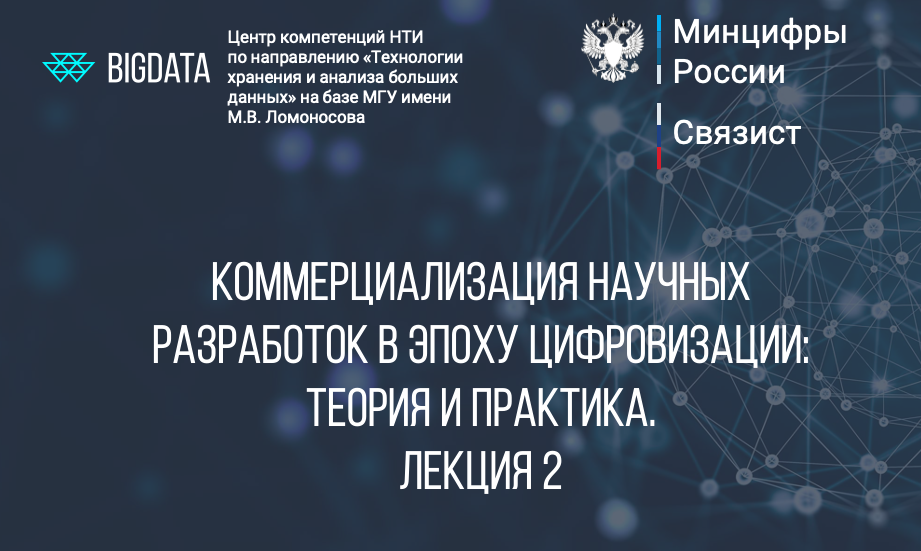 BIGDATA

Центр компетенций НТИ по направлению «Технологии хранения и анализа больших данных» на базе МГУ имени М.В. Ломоносова

Минцифры России

Связист

КОММЕРЦИАЛИЗАЦИЯ НАУЧНЫХ РАЗРАБОТОК В ЭПОХУ ЦИФРОВИЗАЦИИ: ТЕОРИЯ И ПРАКТИКА.
ЛЕКЦИЯ 2